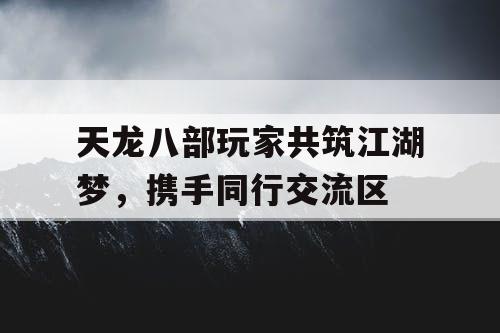 天龙八部玩家共筑江湖梦，携手同行交流区